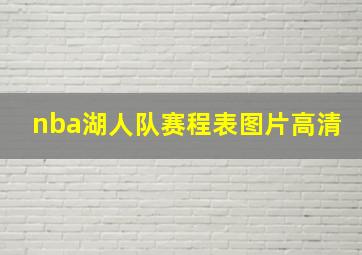 nba湖人队赛程表图片高清